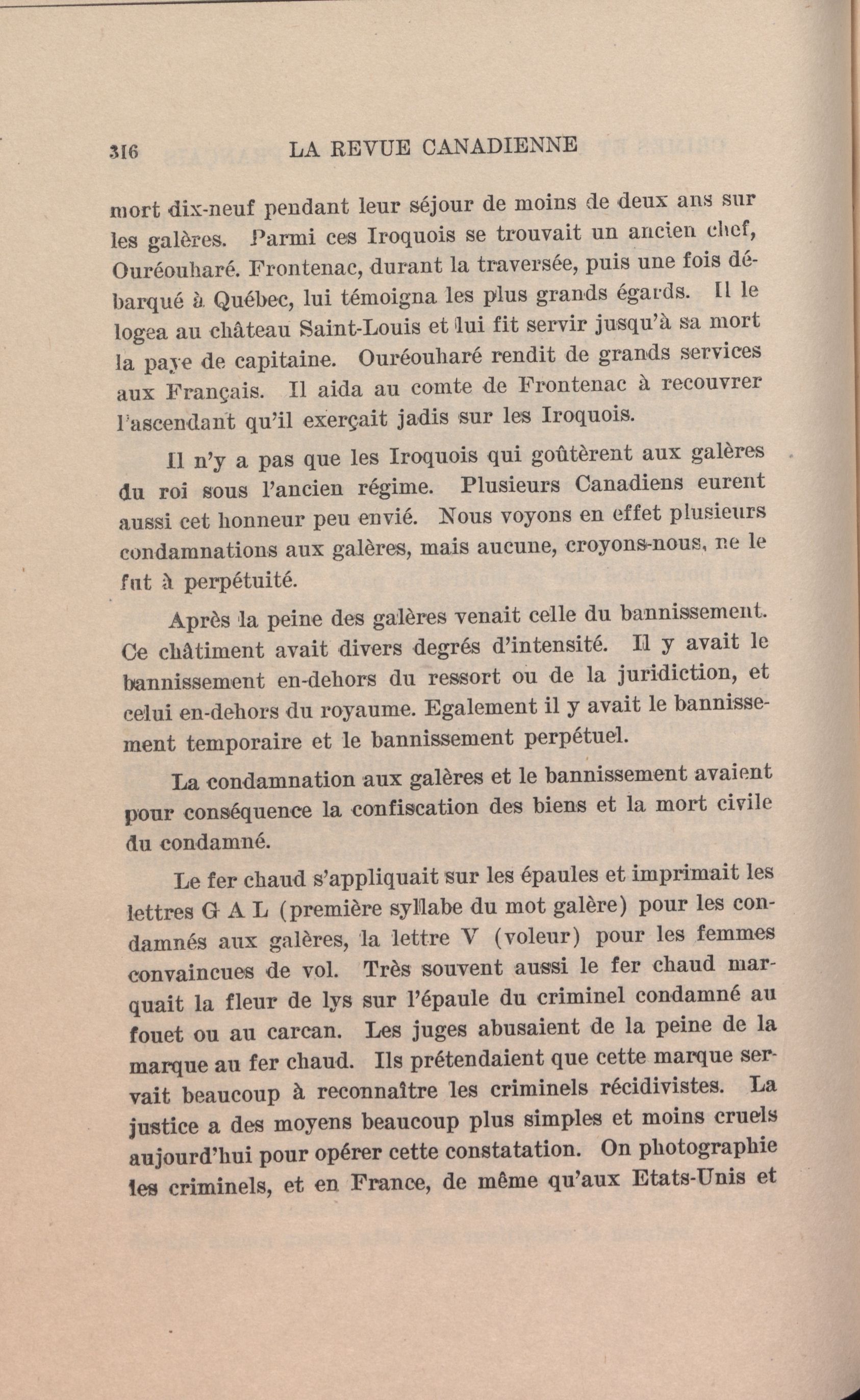 316 LA REVUE CANADIENNE

mort dix-neuf pendant leur séjour de moins de deux ans sur les galères. Parmi ces Iroquois se trouvait un ancien chef, Ouréouharé. Frontenac, durant la traversée, puis une fois débarqué à Québec, lui témoigna les plus grands égards. Il le logea au château Saint-Louis et lui fit servir jusqu'à sa mort la paye de capitaine. Ouréouharé rendit de grands services aux Français. Il aida au comte de Frontenac à recouvrer l'ascendant qu'il exerçait jadis sur les Iroquois.

Il n'y a pas que les Iroquois qui goûtèrent aux galères du roi sous l'ancien régime. Plusieurs Canadiens eurent aussi cet honneur peu envié. Nous voyons en effet plusieurs condamnations aux galères, mais aucune, croyons-nous, ne le fut à perpétuité.

Après la peine des galères venait celle du bannissement. Ce châtiment avait divers degrés d'intensité. Il y avait le bannissement en-dehors du ressort ou de la juridiction, et celui en-dehors du royaume. Egalement il y avait le bannissement temporaire et le bannissement perpétuel.

La condamnation aux galères et le bannissement avaient pour conséquence la confiscation des biens et la mort civile du condamné.

Le fer chaud s'appliquait sur les épaules et imprimait les lettres G A L (première syllabe du mot galère) pour les condamnés aux galères, la lettre V (voleur) pour les femmes convaincues de vol. Très souvent aussi le fer chaud marquait la fleur de lys sur l'épaule du criminel condamné au fouet ou au carcan. Les juges abusaient de la peine de la marque au fer chaud. Ils prétendaient que cette marque servait beaucoup à reconnaître les criminels récidivistes. La justice a des moyens beaucoup plus simples et moins cruels aujourd'hui pour opérer cette constatation. On photographie les criminels, et en France, de même qu'aux Etats-Unis et